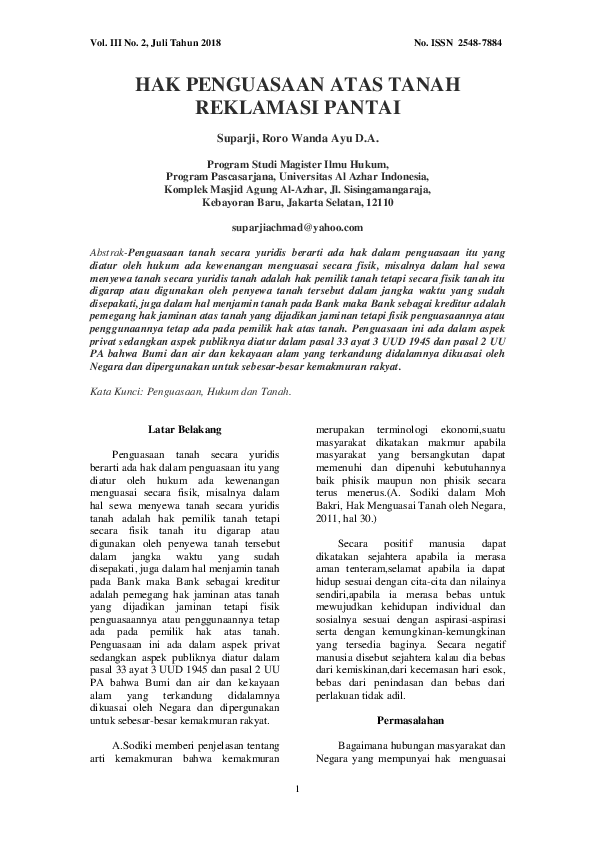 Vol. III No. 2, Juli Tahun 2018

No. ISSN 2548-7884

HAK PENGUASAAN ATAS TANAH REKLAMASI PANTAI

Suparji, Roro Wanda Ayu D.A.

Program Studi Magister Ilmu Hukum,
Program Pascasarjana, Universitas Al Azhar Indonesia,
Komplek Masjid Agung Al-Azhar, Jl. Sisingamangaraja,
Kebayoran Baru, Jakarta Selatan, 12110

suparjiachmad@yahoo.com

Abstrak-Penguasaan tanah secara yuridis berarti ada hak dalam penguasaan itu yang diatur oleh hukum ada kewenangan menguasai secara fisik, misalnya dalam hal sewa menyewa tanah secara yuridis tanah adalah hak pemilik tanah tetapi secara fisik tanah itu digarap atau digunakan oleh penyewa tanah tersebut dalam jangka waktu yang sudah disepakati, juga dalam hal menjamin tanah pada Bank maka Bank sebagai kreditur adalah pemegang hak jaminan atas tanah yang dijadikan jaminan tetapi fisik penguasaannya atau penggunaannya tetap ada pada pemilik hak atas tanah. Penguasaan ini ada dalam aspek privat sedangkan aspek publiknya diatur dalam pasal 33 ayat 3 UUD 1945 dan pasal 2 UU PA bahwa Bumi dan air dan kekayaan alam yang terkandung didalamnya dikuasai oleh Negara dan dipergunakan untuk sebesar-besar kemakmuran rakyat.

Kata Kunci: Penguasaan, Hukum dan Tanah.

Latar Belakang

Penguasaan tanah secara yuridis berarti ada hak dalam penguasaan itu yang diatur oleh hukum ada kewenangan menguasai secara fisik, misalnya dalam hal sewa menyewa tanah secara yuridis tanah adalah hak pemilik tanah tetapi secara fisik tanah itu digarap atau digunakan oleh penyewa tanah tersebut dalam jangka waktu yang sudah disepakati, juga dalam hal menjamin tanah pada Bank maka Bank sebagai kreditur adalah pemegang hak jaminan atas tanah yang dijadikan jaminan tetapi fisik penguasaannya atau penggunaannya tetap ada pada pemilik hak atas tanah. Penguasaan ini ada dalam aspek privat sedangkan aspek publiknya diatur dalam pasal 33 ayat 3 UUD 1945 dan pasal 2 UU PA bahwa Bumi dan air dan kekayaan alam yang terkandung didalamnya dikuasai oleh Negara dan dipergunakan untuk sebesar-besar kemakmuran rakyat.

A.Sodiki memberi penjelasan tentang arti kemakmuran bahwa kemakmuran merupakan terminologi ekonomi,suatu masyarakat dikatakan makmur apabila masyarakat yang bersangkutan dapat memenuhi dan dipenuhi kebutuhannya baik phisik maupun non phisik secara terus menerus.(A. Sodiki dalam Moh Bakri, Hak Menguasai Tanah oleh Negara, 2011, hal 30.)

Secara positif manusia dapat dikatakan sejahtera apabila ia merasa aman tenteram,selamat apabila ia dapat hidup sesuai dengan cita-cita dan nilainya sendiri,apabila ia merasa bebas untuk mewujudkan kehidupan individual dan sosialnya sesuai dengan aspirasi-aspirasi serta dengan kemungkinan-kemungkinan yang tersedia baginya. Secara negatif manusia disebut sejahtera kalau dia bebas dari kemiskinan,dari kecemasan hari esok, bebas dari penindasan dan bebas dari perlakuan tidak adil.

Permasalahan

Bagaimana hubungan masyarakat dan Negara yang mempunyai hak menguasai

1